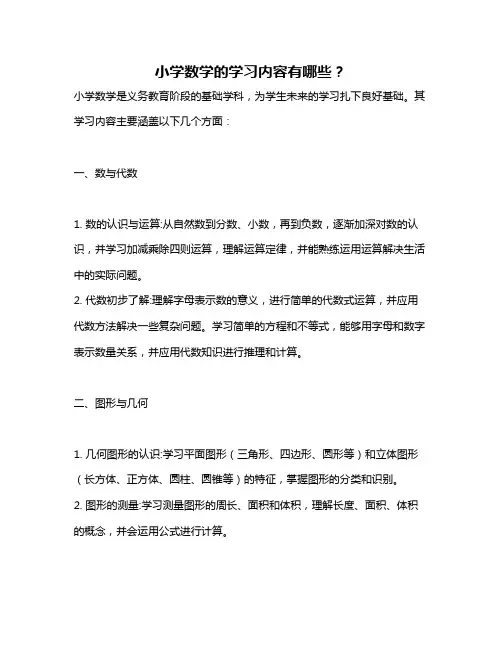 小学数学的学习内容有哪些？

小学数学是义务教育阶段的基础学科，为学生未来的学习扎下良好基础。其学习内容主要涵盖以下几个方面：

一、数与代数

1. 数的认识与运算:从自然数到分数、小数，再到负数，逐渐加深对数的认识，并学习加减乘除四则运算，理解运算定律，并能熟练运用运算解决生活中的实际问题。
2. 代数初步了解:理解字母表示数的意义，进行简单的代数式运算，并应用代数方法解决一些复杂问题。学习简单的方程和不等式，能够用字母和数字表示数量关系，并应用代数知识进行推理和计算。

二、图形与几何

1. 几何图形的认识:学习平面图形（三角形、四边形、圆形等）和立体图形（长方体、正方体、圆柱、圆锥等）的特征，掌握图形的分类和识别。
2. 图形的测量:学习测量图形的周长、面积和体积，理解长度、面积、体积的概念，并会运用公式进行计算。